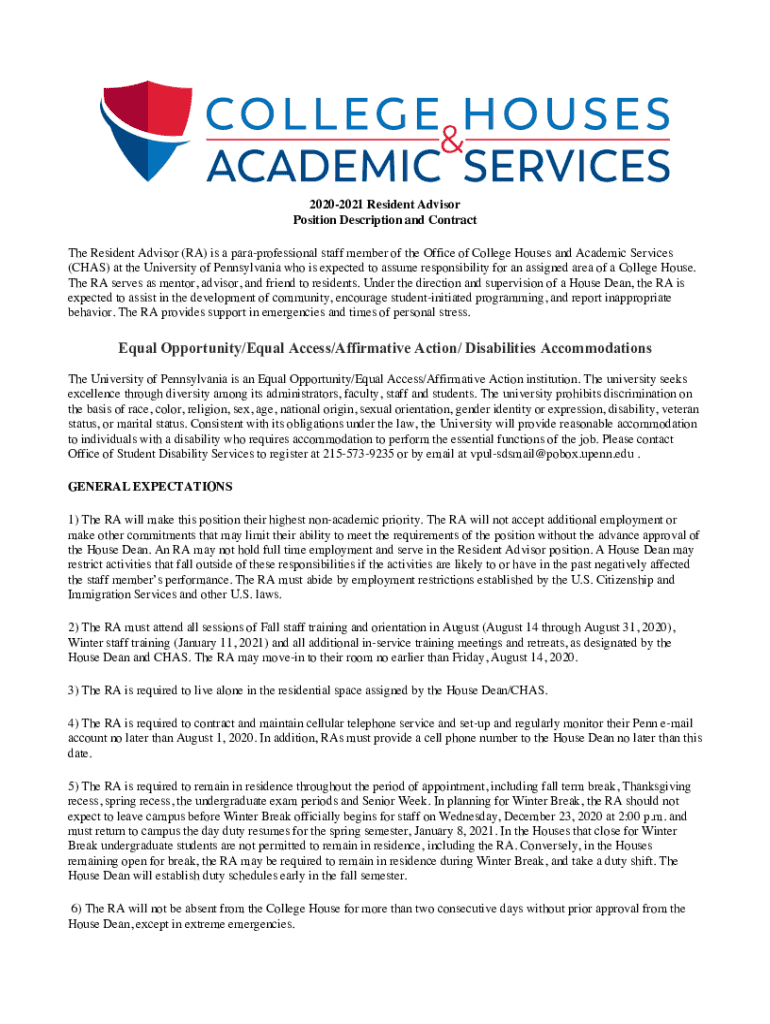 COLLEGE HOUSES & ACADEMIC SERVICES

2020-2021 Resident Advisor
Position Description and Contract

The Resident Advisor (RA) is a para-professional staff member of the Office of College Houses and Academic Services (CHAS) at the University of Pennsylvania who is expected to assume responsibility for an assigned area of a College House. The RA serves as mentor, advisor, and friend to residents. Under the direction and supervision of a House Dean, the RA is expected to assist in the development of community, encourage student-initiated programming, and report inappropriate behavior. The RA provides support in emergencies and times of personal stress.

Equal Opportunity/Equal Access/Affirmative Action/ Disabilities Accommodations

The University of Pennsylvania is an Equal Opportunity/Equal Access/Affirmative Action institution. The university seeks excellence through diversity among its administrators, faculty, staff and students. The university prohibits discrimination on the basis of race, color, religion, sex, age, national origin, sexual orientation, gender identity or expression, disability, veteran status, or marital status. Consistent with its obligations under the law, the University will provide reasonable accommodation to individuals with a disability who requires accommodation to perform the essential functions of the job. Please contact Office of Student Disability Services to register at 215-573-9235 or by email at vpul-sdsmail@pobox.upenn.edu .

GENERAL EXPECTATIONS

1) The RA will make this position their highest non-academic priority. The RA will not accept additional employment or make other commitments that may limit their ability to meet the requirements of the position without the advance approval of the House Dean. An RA may not hold full time employment and serve in the Resident Advisor position. A House Dean may restrict activities that fall outside of these responsibilities if the activities are likely to or have in the past negatively affected the staff member's performance. The RA must abide by employment restrictions established by the U.S. Citizenship and Immigration Services and other U.S. laws.

2) The RA must attend all sessions of Fall staff training and orientation in August (August 14 through August 31, 2020), Winter staff training (January 11, 2021) and all additional in-service training meetings and retreats, as designated by the House Dean and CHAS. The RA may move-in to their room no earlier than Friday, August 14, 2020.

3) The RA is required to live alone in the residential space assigned by the House Dean/CHAS.

4) The RA is required to contract and maintain cellular telephone service and set-up and regularly monitor their Penn e-mail account no later than August 1, 2020. In addition, RAs must provide a cell phone number to the House Dean no later than this date.

5) The RA is required to remain in residence throughout the period of appointment, including fall term break, Thanksgiving recess, spring recess, the undergraduate exam periods and Senior Week. In planning for Winter Break, the RA should not expect to leave campus before Winter Break officially begins for staff on Wednesday, December 23, 2020 at 2:00 p.m. and must return to campus the day duty resumes for the spring semester, January 8, 2021. In the Houses that close for Winter Break undergraduate students are not permitted to remain in residence, including the RA. Conversely, in the Houses remaining open for break, the RA may be required to remain in residence during Winter Break, and take a duty shift. The House Dean will establish duty schedules early in the fall semester.

6) The RA will not be absent from the College House for more than two consecutive days without prior approval from the House Dean, except in extreme emergencies.